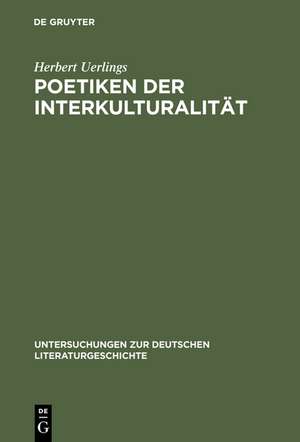 DE GRUYTER

Herbert Uerlings

POETIKEN DER INTERKULTURALITÄT

UNTERSUCHUNGEN ZUR DEUTSCHEN LITERATURGESCHICHTE

DE G